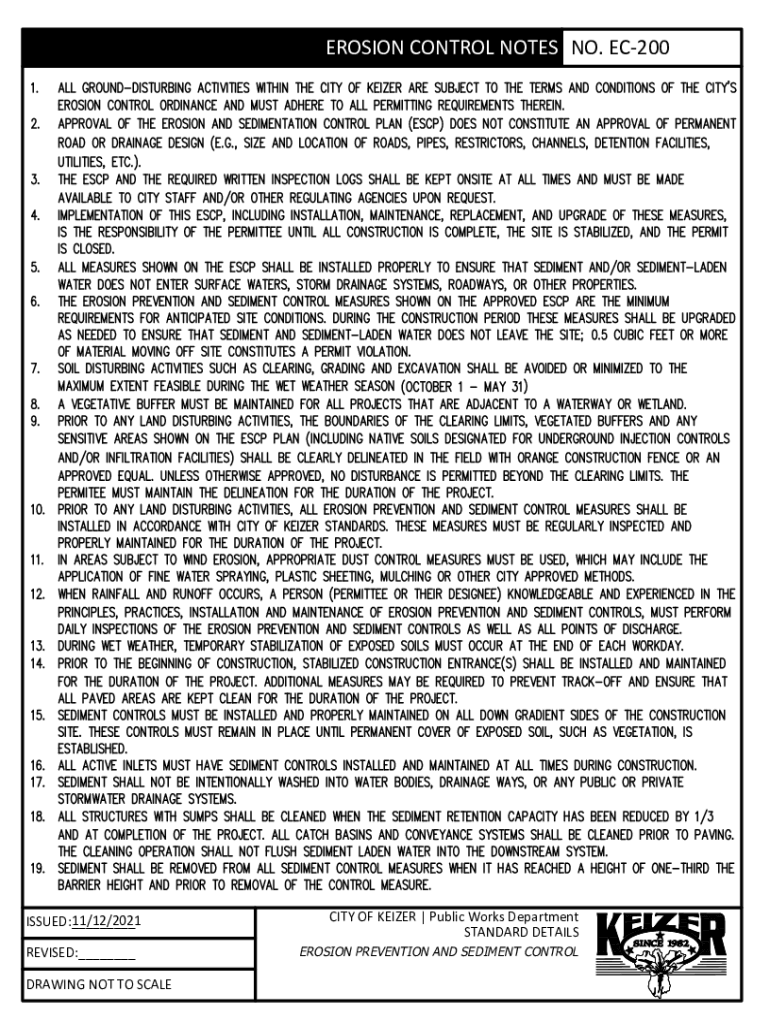 EROSION CONTROL NOTES NO. EC-200

1. ALL GROUND-DISTURBING ACTIVITIES WITHIN THE CITY OF KEIZER ARE SUBJECT TO THE TERMS AND CONDITIONS OF THE CITY'S EROSION CONTROL ORDINANCE AND MUST ADHERE TO ALL PERMITTING REQUIREMENTS THEREIN.
2. APPROVAL OF THE EROSION AND SEDIMENTATION CONTROL PLAN (ESCP) DOES NOT CONSTITUTE AN APPROVAL OF PERMANENT ROAD OR DRAINAGE DESIGN (E.G., SIZE AND LOCATION OF ROADS, PIPES, RESTRICTORS, CHANNELS, DETENTION FACILITIES, UTILITIES, ETC.).
3. THE ESCP AND THE REQUIRED WRITTEN INSPECTION LOGS SHALL BE KEPT ONSITE AT ALL TIMES AND MUST BE MADE AVAILABLE TO CITY STAFF AND/OR OTHER REGULATING AGENCIES UPON REQUEST.
4. IMPLEMENTATION OF THIS ESCP, INCLUDING INSTALLATION, MAINTENANCE, REPLACEMENT, AND UPGRADE OF THESE MEASURES, IS THE RESPONSIBILITY OF THE PERMITTEE UNTIL ALL CONSTRUCTION IS COMPLETE, THE SITE IS STABILIZED, AND THE PERMIT IS CLOSED.
5. ALL MEASURES SHOWN ON THE ESCP SHALL BE INSTALLED PROPERLY TO ENSURE THAT SEDIMENT AND/OR SEDIMENT-LADEN WATER DOES NOT ENTER SURFACE WATERS, STORM DRAINAGE SYSTEMS, ROADWAYS, OR OTHER PROPERTIES.
6. THE EROSION PREVENTION AND SEDIMENT CONTROL MEASURES SHOWN ON THE APPROVED ESCP ARE THE MINIMUM REQUIREMENTS FOR ANTICIPATED SITE CONDITIONS. DURING THE CONSTRUCTION PERIOD THESE MEASURES SHALL BE UPGRADED AS NEEDED TO ENSURE THAT SEDIMENT AND SEDIMENT-LADEN WATER DOES NOT LEAVE THE SITE; 0.5 CUBIC FEET OR MORE OF MATERIAL MOVING OFF SITE CONSTITUTES A PERMIT VIOLATION.
7. SOIL DISTURBING ACTIVITIES SUCH AS CLEARING, GRADING AND EXCAVATION SHALL BE AVOIDED OR MINIMIZED TO THE MAXIMUM EXTENT FEASIBLE DURING THE WET WEATHER SEASON (OCTOBER 1 - MAY 31)
8. A VEGETATIVE BUFFER MUST BE MAINTAINED FOR ALL PROJECTS THAT ARE ADJACENT TO A WATERWAY OR WETLAND.
9. PRIOR TO ANY LAND DISTURBING ACTIVITIES, THE BOUNDARIES OF THE CLEARING LIMITS, VEGETATED BUFFERS AND ANY SENSITIVE AREAS SHOWN ON THE ESCP PLAN (INCLUDING NATIVE SOILS DESIGNATED FOR UNDERGROUND INJECTION CONTROLS AND/OR INFILTRATION FACILITIES) SHALL BE CLEARLY DELINEATED IN THE FIELD WITH ORANGE CONSTRUCTION FENCE OR AN APPROVED EQUAL. UNLESS OTHERWISE APPROVED, NO DISTURBANCE IS PERMITTED BEYOND THE CLEARING LIMITS. THE PERMITEE MUST MAINTAIN THE DELINEATION FOR THE DURATION OF THE PROJECT.
10. PRIOR TO ANY LAND DISTURBING ACTIVITIES, ALL EROSION PREVENTION AND SEDIMENT CONTROL MEASURES SHALL BE INSTALLED IN ACCORDANCE WITH CITY OF KEIZER STANDARDS. THESE MEASURES MUST BE REGULARLY INSPECTED AND PROPERLY MAINTAINED FOR THE DURATION OF THE PROJECT.
11. IN AREAS SUBJECT TO WIND EROSION, APPROPRIATE DUST CONTROL MEASURES MUST BE USED, WHICH MAY INCLUDE THE APPLICATION OF FINE WATER SPRAYING, PLASTIC SHEETING, MULCHING OR OTHER CITY APPROVED METHODS.
12. WHEN RAINFALL AND RUNOFF OCCURS, A PERSON (PERMITTEE OR THEIR DESIGNEE) KNOWLEDGEABLE AND EXPERIENCED IN THE PRINCIPLES, PRACTICES, INSTALLATION AND MAINTENANCE OF EROSION PREVENTION AND SEDIMENT CONTROLS, MUST PERFORM DAILY INSPECTIONS OF THE EROSION PREVENTION AND SEDIMENT CONTROLS AS WELL AS ALL POINTS OF DISCHARGE.
13. DURING WET WEATHER, TEMPORARY STABILIZATION OF EXPOSED SOILS MUST OCCUR AT THE END OF EACH WORKDAY.
14. PRIOR TO THE BEGINNING OF CONSTRUCTION, STABILIZED CONSTRUCTION ENTRANCE(S) SHALL BE INSTALLED AND MAINTAINED FOR THE DURATION OF THE PROJECT. ADDITIONAL MEASURES MAY BE REQUIRED TO PREVENT TRACK-OFF AND ENSURE THAT ALL PAVED AREAS ARE KEPT CLEAN FOR THE DURATION OF THE PROJECT.
15. SEDIMENT CONTROLS MUST BE INSTALLED AND PROPERLY MAINTAINED ON ALL DOWN GRADIENT SIDES OF THE CONSTRUCTION SITE. THESE CONTROLS MUST REMAIN IN PLACE UNTIL PERMANENT COVER OF EXPOSED SOIL, SUCH AS VEGETATION, IS ESTABLISHED.
16. ALL ACTIVE INLETS MUST HAVE SEDIMENT CONTROLS INSTALLED AND MAINTAINED AT ALL TIMES DURING CONSTRUCTION.
17. SEDIMENT SHALL NOT BE INTENTIONALLY WASHED INTO WATER BODIES, DRAINAGE WAYS, OR ANY PUBLIC OR PRIVATE STORMWATER DRAINAGE SYSTEMS.
18. ALL STRUCTURES WITH SUMPS SHALL BE CLEANED WHEN THE SEDIMENT RETENTION CAPACITY HAS BEEN REDUCED BY 1/3 AND AT COMPLETION OF THE PROJECT. ALL CATCH BASINS AND CONVEYANCE SYSTEMS SHALL BE CLEANED PRIOR TO PAVING. THE CLEANING OPERATION SHALL NOT FLUSH SEDIMENT LADEN WATER INTO THE DOWNSTREAM SYSTEM.
19. SEDIMENT SHALL BE REMOVED FROM ALL SEDIMENT CONTROL MEASURES WHEN IT HAS REACHED A HEIGHT OF ONE-THIRD THE BARRIER HEIGHT AND PRIOR TO REMOVAL OF THE CONTROL MEASURE.

ISSUED: 11/12/2021
REVISED: ________
DRAWING NOT TO SCALE

CITY OF KEIZER | Public Works Department
STANDARD DETAILS
EROSION PREVENTION AND SEDIMENT CONTROL

KEIZER
SINCE 1982